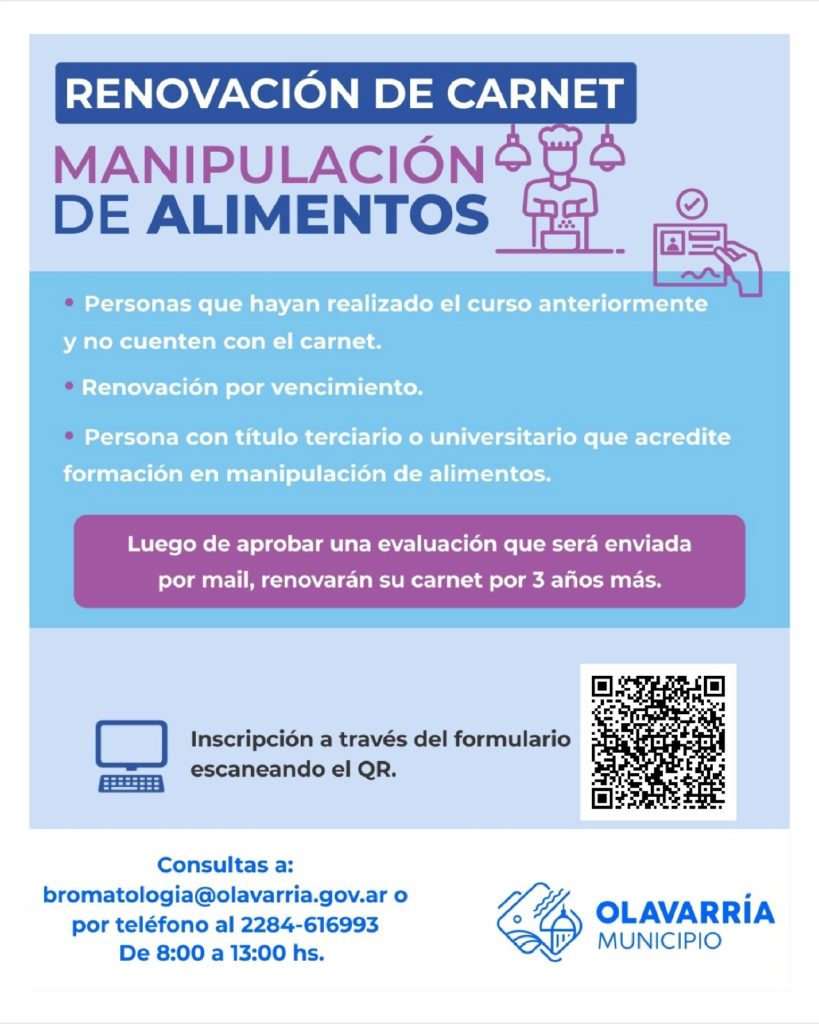 RENOVACIÓN DE CARNET

MANIPULACIÓN DE ALIMENTOS

• Personas que hayan realizado el curso anteriormente y no cuenten con el carnet.

• Renovación por vencimiento.

• Persona con título terciario o universitario que acredite formación en manipulación de alimentos.

Luego de aprobar una evaluación que será enviada por mail, renovarán su carnet por 3 años más.

Inscripción a través del formulario escaneando el QR.

Consultas a:
bromatologia@olavarria.gov.ar o
por teléfono al 2284-616993
De 8:00 a 13:00 hs.

OLAVARRÍA
MUNICIPIO